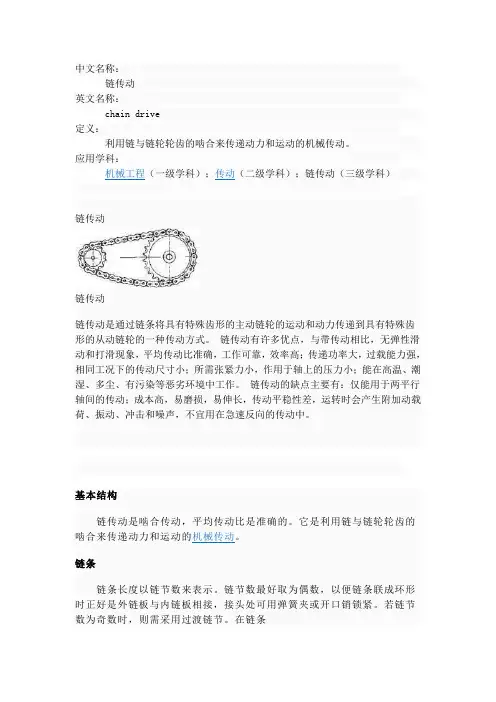 中文名称：

链传动

英文名称：

chain drive

定义：

利用链与链轮轮齿的啮合来传递动力和运动的机械传动。

应用学科：

机械工程（一级学科）；传动（二级学科）；链传动（三级学科）

链传动

链传动

链传动是通过链条将具有特殊齿形的主动链轮的运动和动力传递到具有特殊齿形的从动链轮的一种传动方式。 链传动有许多优点，与带传动相比，无弹性滑动和打滑现象，平均传动比准确，工作可靠，效率高；传递功率大，过载能力强，相同工况下的传动尺寸小；所需张紧力小，作用于轴上的压力小；能在高温、潮湿、多尘、有污染等恶劣环境中工作。 链传动的缺点主要有：仅能用于两平行轴间的传动；成本高，易磨损，易伸长，传动平稳性差，运转时会产生附加动载荷、振动、冲击和噪声，不宜用在急速反向的传动中。

基本结构

链传动是啮合传动，平均传动比是准确的。它是利用链与链轮轮齿的啮合来传递动力和运动的机械传动。

链条

链条长度以链节数来表示。链节数最好取为偶数，以便链条联成环形时正好是外链板与内链板相接，接头处可用弹簧夹或开口销锁紧。若链节数为奇数时，则需采用过渡链节。在链条